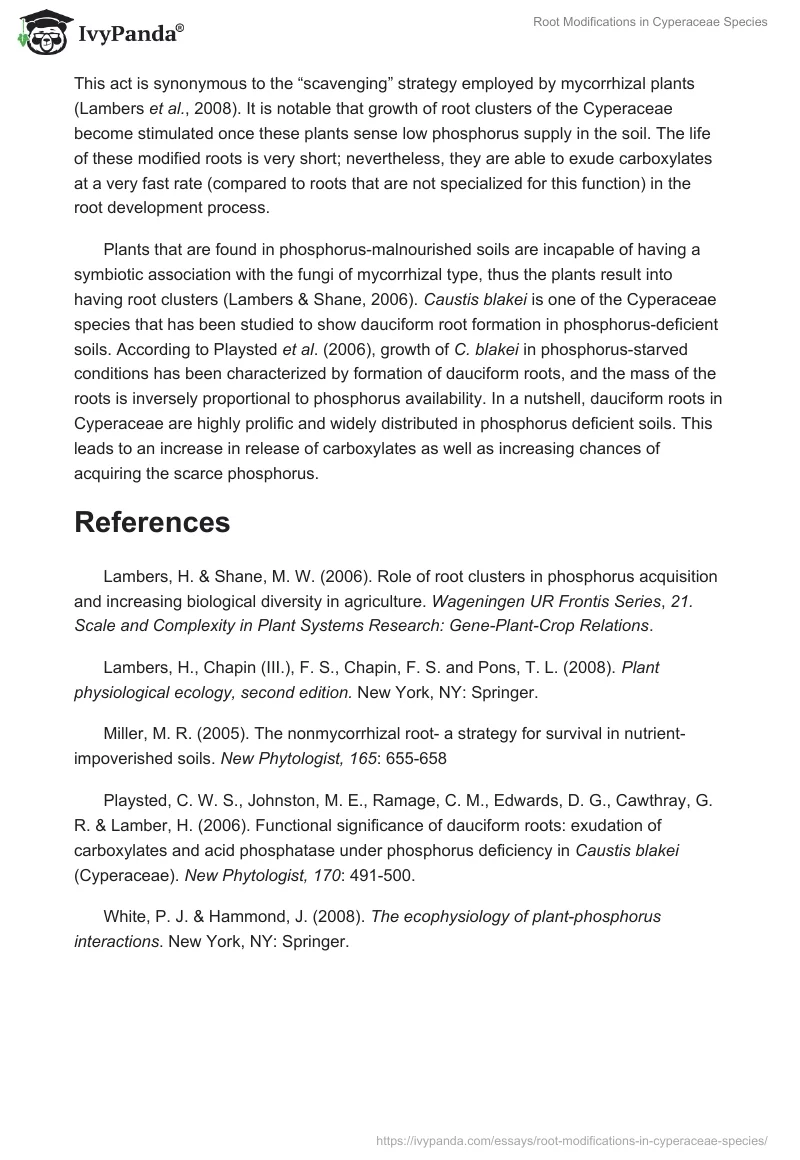 IvyPanda®

Root Modifications in Cyperaceae Species

This act is synonymous to the “scavenging” strategy employed by mycorrhizal plants (Lambers et al., 2008). It is notable that growth of root clusters of the Cyperaceae become stimulated once these plants sense low phosphorus supply in the soil. The life of these modified roots is very short; nevertheless, they are able to exude carboxylates at a very fast rate (compared to roots that are not specialized for this function) in the root development process.

Plants that are found in phosphorus-malnourished soils are incapable of having a symbiotic association with the fungi of mycorrhizal type, thus the plants result into having root clusters (Lambers & Shane, 2006). Caustis blakei is one of the Cyperaceae species that has been studied to show dauciform root formation in phosphorus-deficient soils. According to Playsted et al. (2006), growth of C. blakei in phosphorus-starved conditions has been characterized by formation of dauciform roots, and the mass of the roots is inversely proportional to phosphorus availability. In a nutshell, dauciform roots in Cyperaceae are highly prolific and widely distributed in phosphorus deficient soils. This leads to an increase in release of carboxylates as well as increasing chances of acquiring the scarce phosphorus.

References

Lambers, H. & Shane, M. W. (2006). Role of root clusters in phosphorus acquisition and increasing biological diversity in agriculture. Wageningen UR Frontis Series, 21. Scale and Complexity in Plant Systems Research: Gene-Plant-Crop Relations.

Lambers, H., Chapin (III.), F. S., Chapin, F. S. and Pons, T. L. (2008). Plant physiological ecology, second edition. New York, NY: Springer.

Miller, M. R. (2005). The nonmycorrhizal root- a strategy for survival in nutrient-impoverished soils. New Phytologist, 165: 655-658

Playsted, C. W. S., Johnston, M. E., Ramage, C. M., Edwards, D. G., Cawthray, G. R. & Lamber, H. (2006). Functional significance of dauciform roots: exudation of carboxylates and acid phosphatase under phosphorus deficiency in Caustis blakei (Cyperaceae). New Phytologist, 170: 491-500.

White, P. J. & Hammond, J. (2008). The ecophysiology of plant-phosphorus interactions. New York, NY: Springer.

https://ivypanda.com/essays/root-modifications-in-cyperaceae-species/